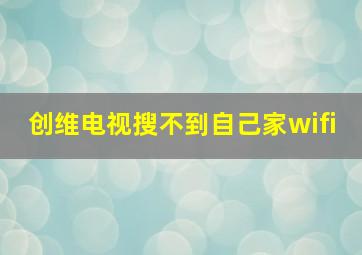 创维电视搜不到自己家wifi